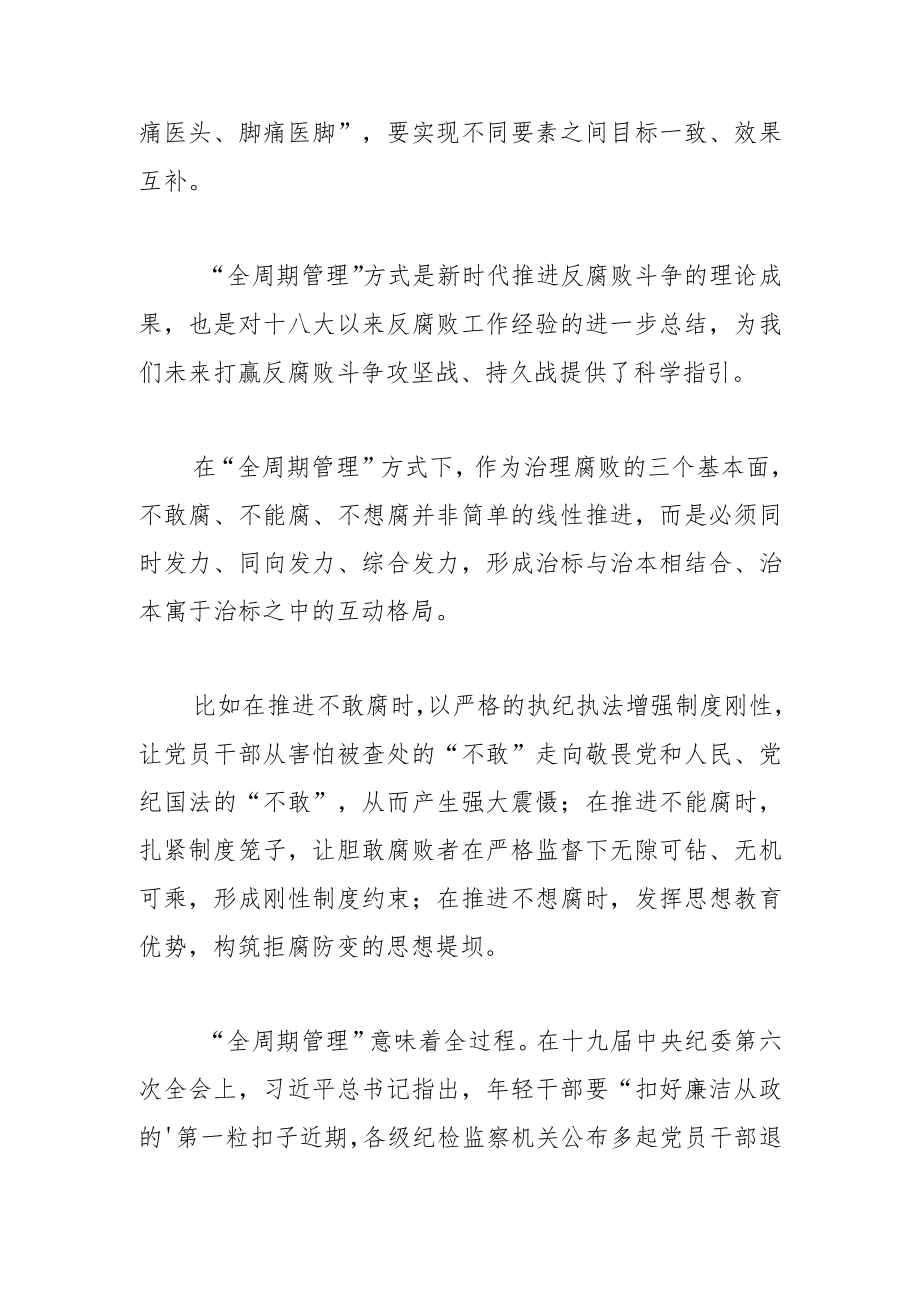 痛医头、脚痛医脚”，要实现不同要素之间目标一致、效果互补。

“全周期管理”方式是新时代推进反腐败斗争的理论成果，也是对十八大以来反腐败工作经验的进一步总结，为我们未来打赢反腐败斗争攻坚战、持久战提供了科学指引。

在“全周期管理”方式下，作为治理腐败的三个基本面，不敢腐、不能腐、不想腐并非简单的线性推进，而是必须同时发力、同向发力、综合发力，形成治标与治本相结合、治本寓于治标之中的互动格局。

比如在推进不敢腐时，以严格的执纪执法增强制度刚性，让党员干部从害怕被查处的“不敢”走向敬畏党和人民、党纪国法的“不敢”，从而产生强大震慑；在推进不能腐时，扎紧制度笼子，让胆敢腐败者在严格监督下无隙可钻、无机可乘，形成刚性制度约束；在推进不想腐时，发挥思想教育优势，构筑拒腐防变的思想堤坝。

“全周期管理”意味着全过程。在十九届中央纪委第六次全会上，习近平总书记指出，年轻干部要“扣好廉洁从政的'第一粒扣子近期，各级纪检监察机关公布多起党员干部退